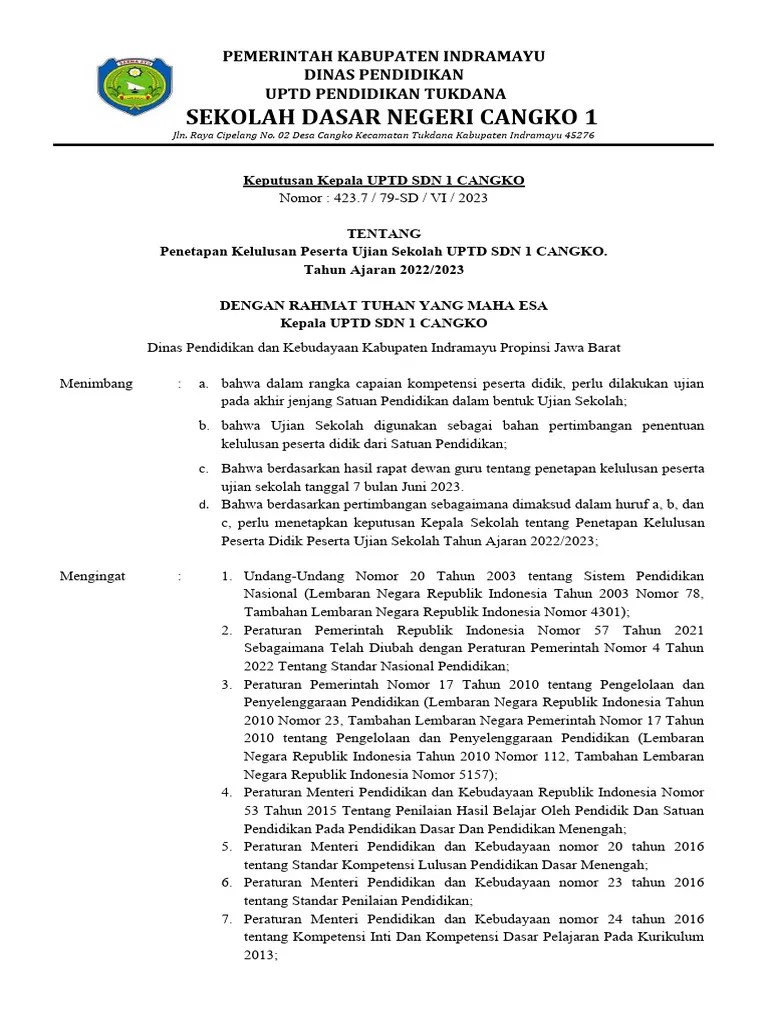 PEMERINTAH KABUPATEN INDRAMAYU
DINAS PENDIDIKAN
UPTD PENDIDIKAN TUKDANA
SEKOLAH DASAR NEGERI CANGKO 1
Jln. Raya Cipelang No. 02 Desa Cangko Kecamatan Tukdana Kabupaten Indramayu 45276

Keputusan Kepala UPTD SDN 1 CANGKO
Nomor : 423.7 / 79-SD / VI / 2023

TENTANG
Penetapan Kelulusan Peserta Ujian Sekolah UPTD SDN 1 CANGKO.
Tahun Ajaran 2022/2023

DENGAN RAHMAT TUHAN YANG MAHA ESA
Kepala UPTD SDN 1 CANGKO

Dinas Pendidikan dan Kebudayaan Kabupaten Indramayu Propinsi Jawa Barat

Menimbang : a. bahwa dalam rangka capaian kompetensi peserta didik, perlu dilakukan ujian pada akhir jenjang Satuan Pendidikan dalam bentuk Ujian Sekolah;

b. bahwa Ujian Sekolah digunakan sebagai bahan pertimbangan penentuan kelulusan peserta didik dari Satuan Pendidikan;

c. Bahwa berdasarkan hasil rapat dewan guru tentang penetapan kelulusan peserta ujian sekolah tanggal 7 bulan Juni 2023.

d. Bahwa berdasarkan pertimbangan sebagaimana dimaksud dalam huruf a, b, dan c, perlu menetapkan keputusan Kepala Sekolah tentang Penetapan Kelulusan Peserta Didik Peserta Ujian Sekolah Tahun Ajaran 2022/2023;

Mengingat : 1. Undang-Undang Nomor 20 Tahun 2003 tentang Sistem Pendidikan Nasional (Lembaran Negara Republik Indonesia Tahun 2003 Nomor 78, Tambahan Lembaran Negara Republik Indonesia Nomor 4301);

2. Peraturan Pemerintah Republik Indonesia Nomor 57 Tahun 2021 Sebagaimana Telah Diubah dengan Peraturan Pemerintah Nomor 4 Tahun 2022 Tentang Standar Nasional Pendidikan;

3. Peraturan Pemerintah Nomor 17 Tahun 2010 tentang Pengelolaan dan Penyelenggaraan Pendidikan (Lembaran Negara Republik Indonesia Tahun 2010 Nomor 23, Tambahan Lembaran Negara Pemerintah Nomor 17 Tahun 2010 tentang Pengelolaan dan Penyelenggaraan Pendidikan (Lembaran Negara Republik Indonesia Tahun 2010 Nomor 112, Tambahan Lembaran Negara Republik Indonesia Nomor 5157);

4. Peraturan Menteri Pendidikan dan Kebudayaan Republik Indonesia Nomor 53 Tahun 2015 Tentang Penilaian Hasil Belajar Oleh Pendidik Dan Satuan Pendidikan Pada Pendidikan Dasar Dan Pendidikan Menengah;

5. Peraturan Menteri Pendidikan dan Kebudayaan nomor 20 tahun 2016 tentang Standar Kompetensi Lulusan Pendidikan Dasar Menengah;

6. Peraturan Menteri Pendidikan dan Kebudayaan nomor 23 tahun 2016 tentang Standar Penilaian Pendidikan;

7. Peraturan Menteri Pendidikan dan Kebudayaan nomor 24 tahun 2016 tentang Kompetensi Inti Dan Kompetensi Dasar Pelajaran Pada Kurikulum 2013;